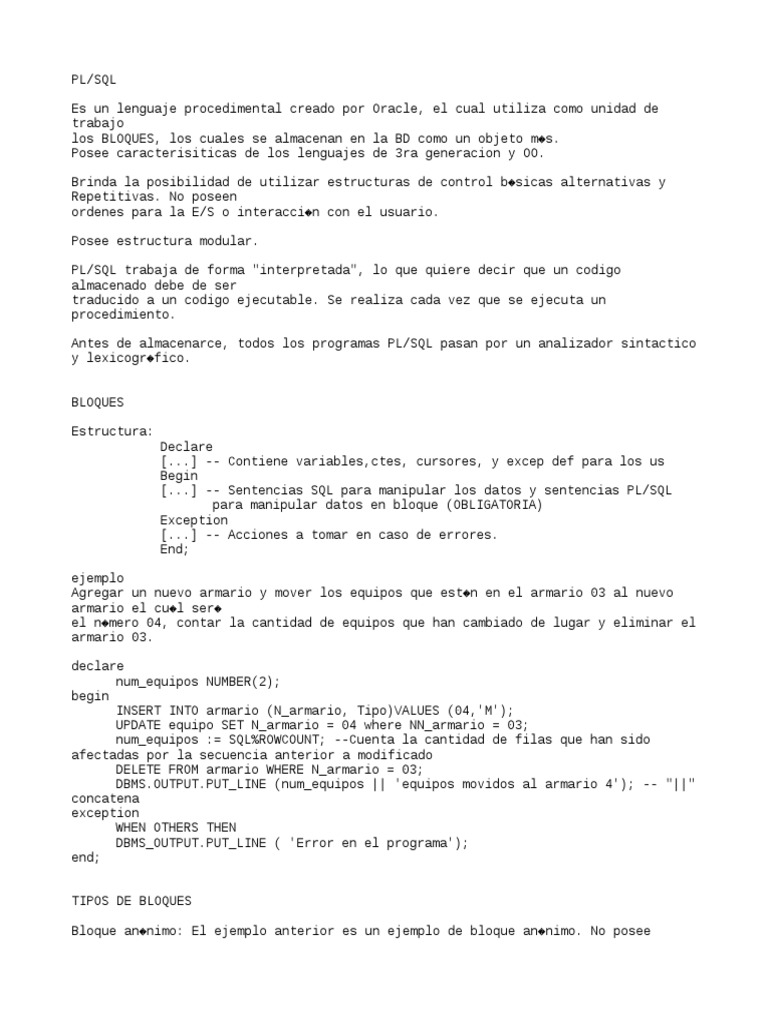 PL/SQL

Es un lenguaje procedimental creado por Oracle, el cual utiliza como unidad de trabajo
los BLOQUES, los cuales se almacenan en la BD como un objeto m◆s.
Posee caracterisiticas de los lenguajes de 3ra generacion y OO.

Brinda la posibilidad de utilizar estructuras de control b◆sicas alternativas y Repetitivas. No poseen
ordenes para la E/S o interacci◆n con el usuario.

Posee estructura modular.

PL/SQL trabaja de forma "interpretada", lo que quiere decir que un codigo almacenado debe de ser
traducido a un codigo ejecutable. Se realiza cada vez que se ejecuta un procedimiento.

Antes de almacenarce, todos los programas PL/SQL pasan por un analizador sintactico y lexicogr◆fico.

BLOQUES

Estructura:
Declare
[...] -- Contiene variables,ctes, cursores, y excep def para los us
Begin
[...] -- Sentencias SQL para manipular los datos y sentencias PL/SQL para manipular datos en bloque (OBLIGATORIA)
Exception
[...] -- Acciones a tomar en caso de errores.
End;

ejemplo
Agregar un nuevo armario y mover los equipos que est◆n en el armario 03 al nuevo armario el cu◆l ser◆
el n◆mero 04, contar la cantidad de equipos que han cambiado de lugar y eliminar el armario 03.

declare
num_equipos NUMBER(2);
begin
INSERT INTO armario (N_armario, Tipo)VALUES (04,'M');
UPDATE equipo SET N_armario = 04 where NN_armario = 03;
num_equipos := SQL%ROWCOUNT; --Cuenta la cantidad de filas que han sido afectadas por la secuencia anterior a modificado
DELETE FROM armario WHERE N_armario = 03;
DBMS.OUTPUT.PUT_LINE (num_equipos || 'equipos movidos al armario 4'); -- "||" concatena
exception
WHEN OTHERS THEN
DBMS_OUTPUT.PUT_LINE ( 'Error en el programa');
end;

TIPOS DE BLOQUES

Bloque an◆nimo: El ejemplo anterior es un ejemplo de bloque an◆nimo. No posee